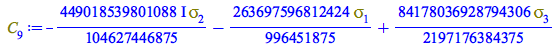 $C_9 := -\frac{449018539801088\, I\, \sigma_2}{104627446875} - \frac{263697596812424\, \sigma_1}{996451875} + \frac{84178036928794306\, \sigma_3}{2197176384375}$